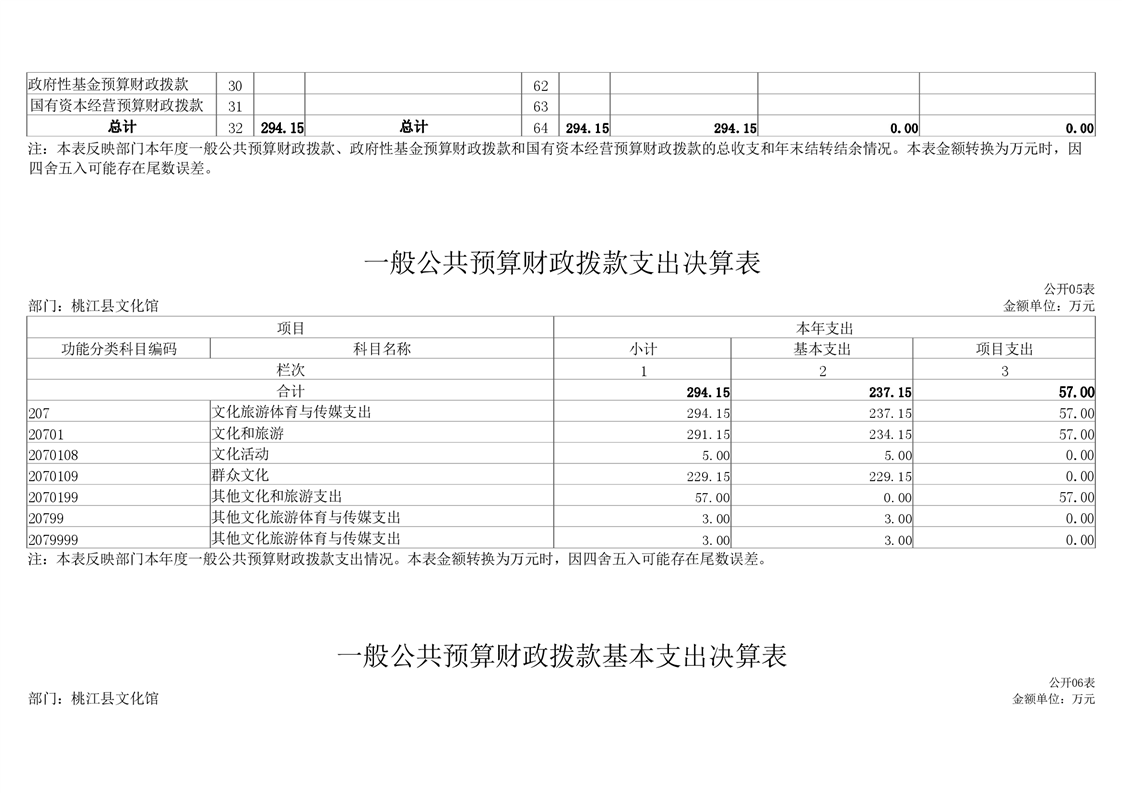 | 政府性基金预算财政拨款 | 30 | | | 62 | | | | |
|---|---|---|---|---|---|---|---|---|
| 国有资本经营预算财政拨款 | 31 | | | 63 | | | | |
| 总计 | 32 | 294.15 | 总计 | 64 | 294.15 | 294.15 | 0.00 | 0.00 |

注：本表反映部门本年度一般公共预算财政拨款、政府性基金预算财政拨款和国有资本经营预算财政拨款的总收支和年末结转结余情况。本表金额转换为万元时，因四舍五入可能存在尾数误差。

一般公共预算财政拨款支出决算表

公开05表

部门：桃江县文化馆

金额单位：万元

| 项目 | | 本年支出 | | |
|---|---|---|---|---|
| 功能分类科目编码 | 科目名称 | 小计 | 基本支出 | 项目支出 |
| 栏次 | | 1 | 2 | 3 |
| 合计 | | 294.15 | 237.15 | 57.00 |
| 207 | 文化旅游体育与传媒支出 | 294.15 | 237.15 | 57.00 |
| 20701 | 文化和旅游 | 291.15 | 234.15 | 57.00 |
| 2070108 | 文化活动 | 5.00 | 5.00 | 0.00 |
| 2070109 | 群众文化 | 229.15 | 229.15 | 0.00 |
| 2070199 | 其他文化和旅游支出 | 57.00 | 0.00 | 57.00 |
| 20799 | 其他文化旅游体育与传媒支出 | 3.00 | 3.00 | 0.00 |
| 2079999 | 其他文化旅游体育与传媒支出 | 3.00 | 3.00 | 0.00 |

注：本表反映部门本年度一般公共预算财政拨款支出情况。本表金额转换为万元时，因四舍五入可能存在尾数误差。

一般公共预算财政拨款基本支出决算表

公开06表

部门：桃江县文化馆

金额单位：万元